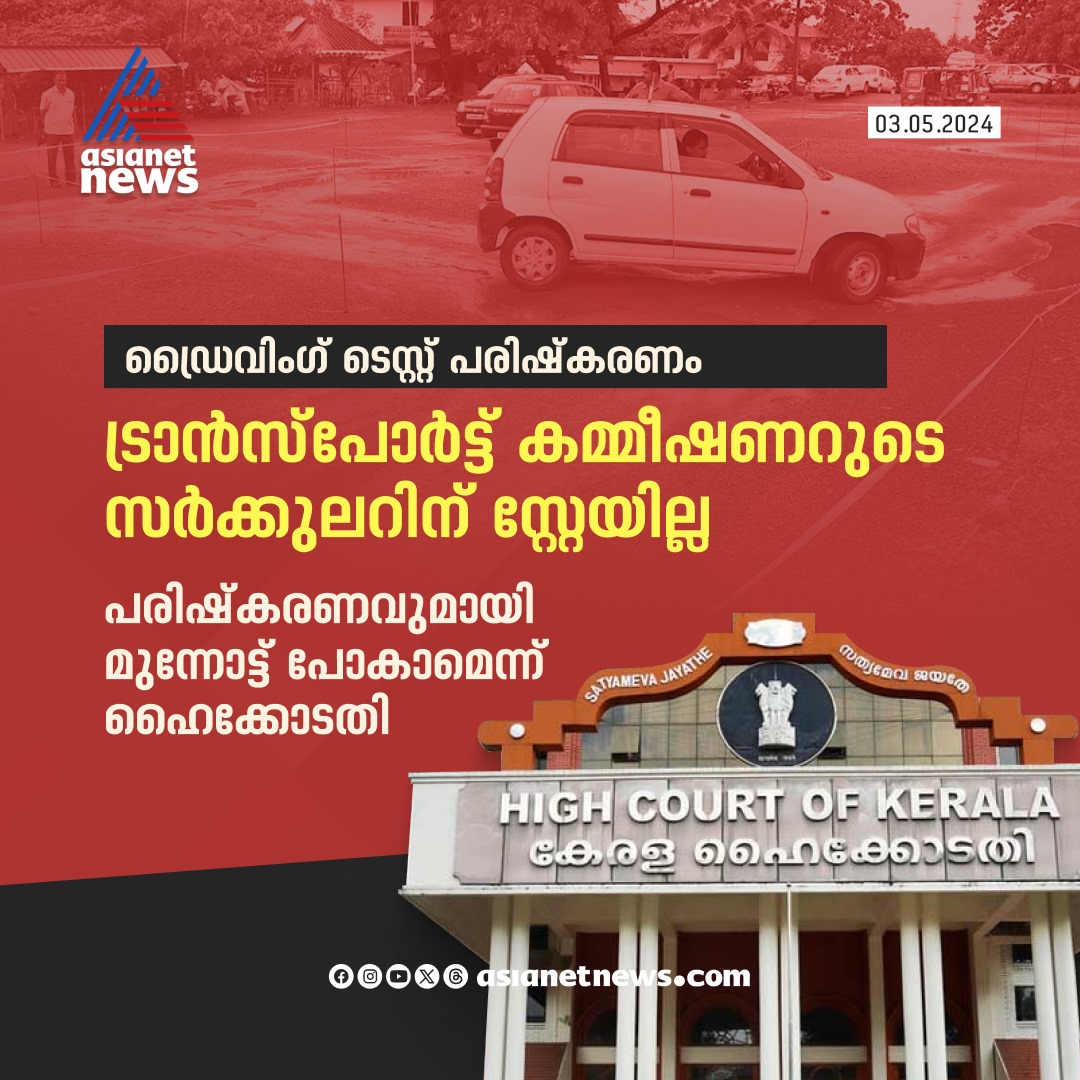 asianet news

03.05.2024

ഡ്രൈവിംഗ് ടെസ്റ്റ് പരിഷ്കരണം

ട്രാൻസ്പോർട്ട് കമ്മീഷണറുടെ സർക്കുലറിന് സ്റ്റേയില്ല

പരിഷ്കരണവുമായി മുന്നോട്ട് പോകാമെന്ന് ഹൈക്കോടതി

SATYAMEVA JAYATHE സത്യമേവ ജയതേ

HIGH COURT OF KERALA
കേരള ഹൈക്കോടതി

asianetnews.com